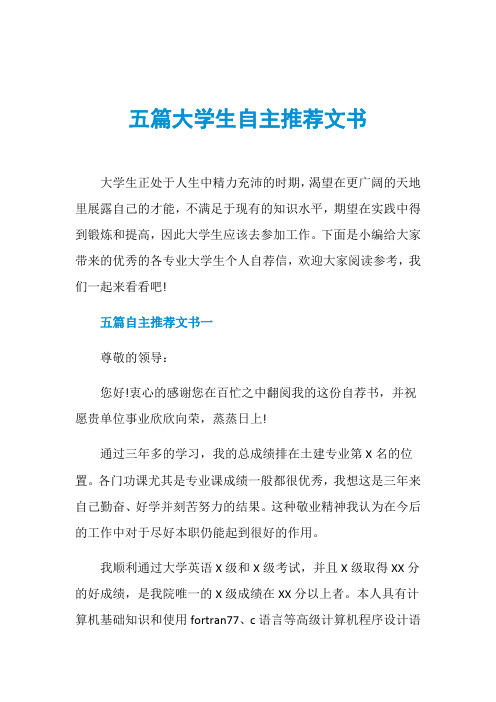 五篇大学生自主推荐文书

大学生正处于人生中精力充沛的时期，渴望在更广阔的天地里展露自己的才能，不满足于现有的知识水平，期望在实践中得到锻炼和提高，因此大学生应该去参加工作。下面是小编给大家带来的优秀的各专业大学生个人自荐信，欢迎大家阅读参考，我们一起来看看吧!

五篇自主推荐文书一

尊敬的领导：

您好!衷心的感谢您在百忙之中翻阅我的这份自荐书，并祝愿贵单位事业欣欣向荣，蒸蒸日上!

通过三年多的学习，我的总成绩排在土建专业第 X 名的位置。各门功课尤其是专业课成绩一般都很优秀，我想这是三年来自己勤奋、好学并刻苦努力的结果。这种敬业精神我认为在今后的工作中对于尽好本职仍能起到很好的作用。

我顺利通过大学英语 X 级和 X 级考试，并且 X 级取得 XX 分的好成绩，是我院唯一的 X 级成绩在 XX 分以上者。本人具有计算机基础知识和使用 fortran77、c 语言等高级计算机程序设计语